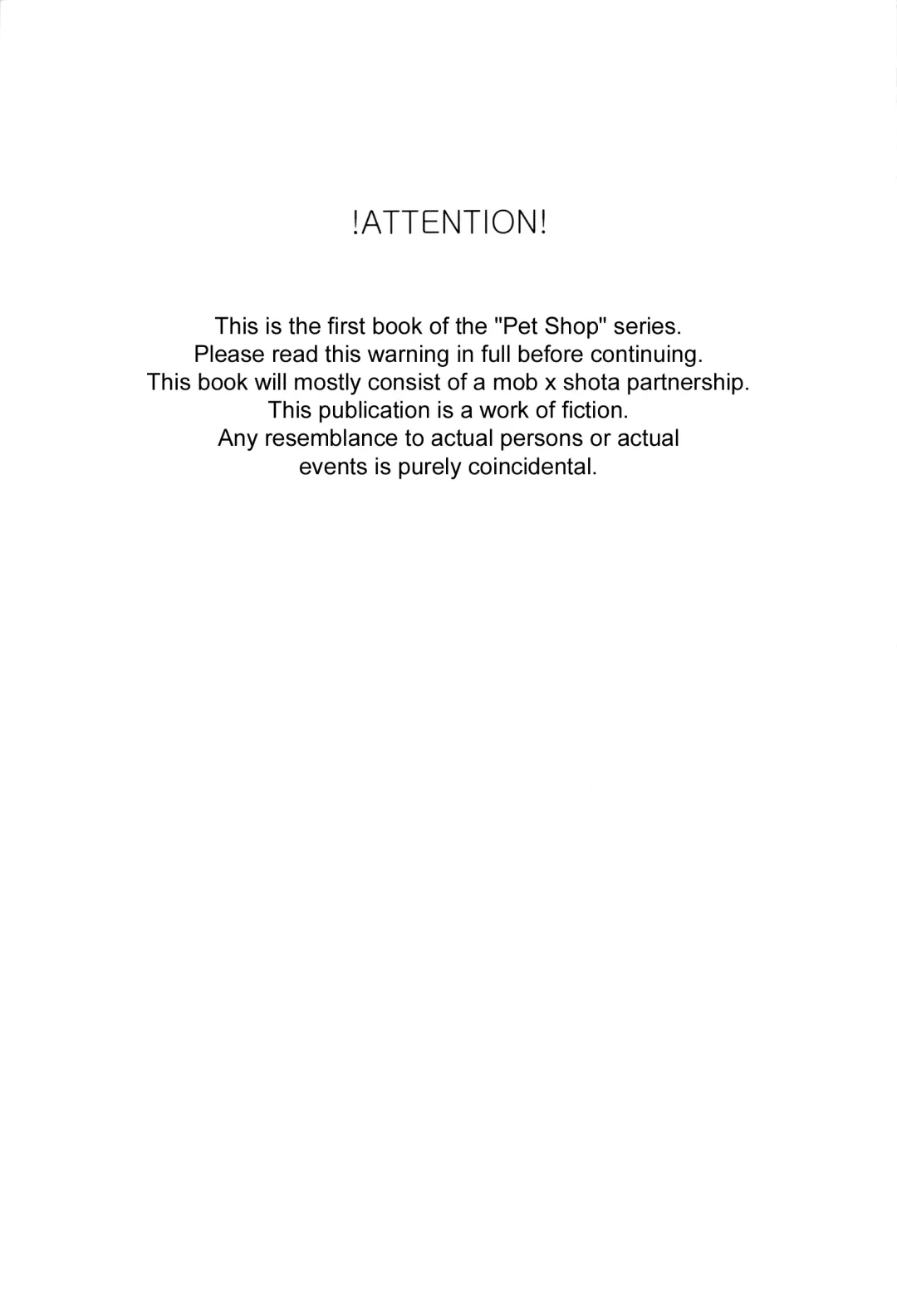 !ATTENTION!

This is the first book of the "Pet Shop" series.
Please read this warning in full before continuing.
This book will mostly consist of a mob x shota partnership.
This publication is a work of fiction.
Any resemblance to actual persons or actual events is purely coincidental.